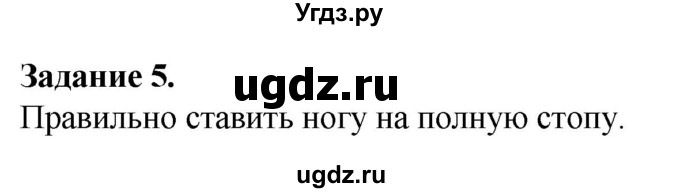 Угдз.ру

Задание 5. ugdz.ru

Правильно ставить ногу на полную стопу.

ugdz.ru